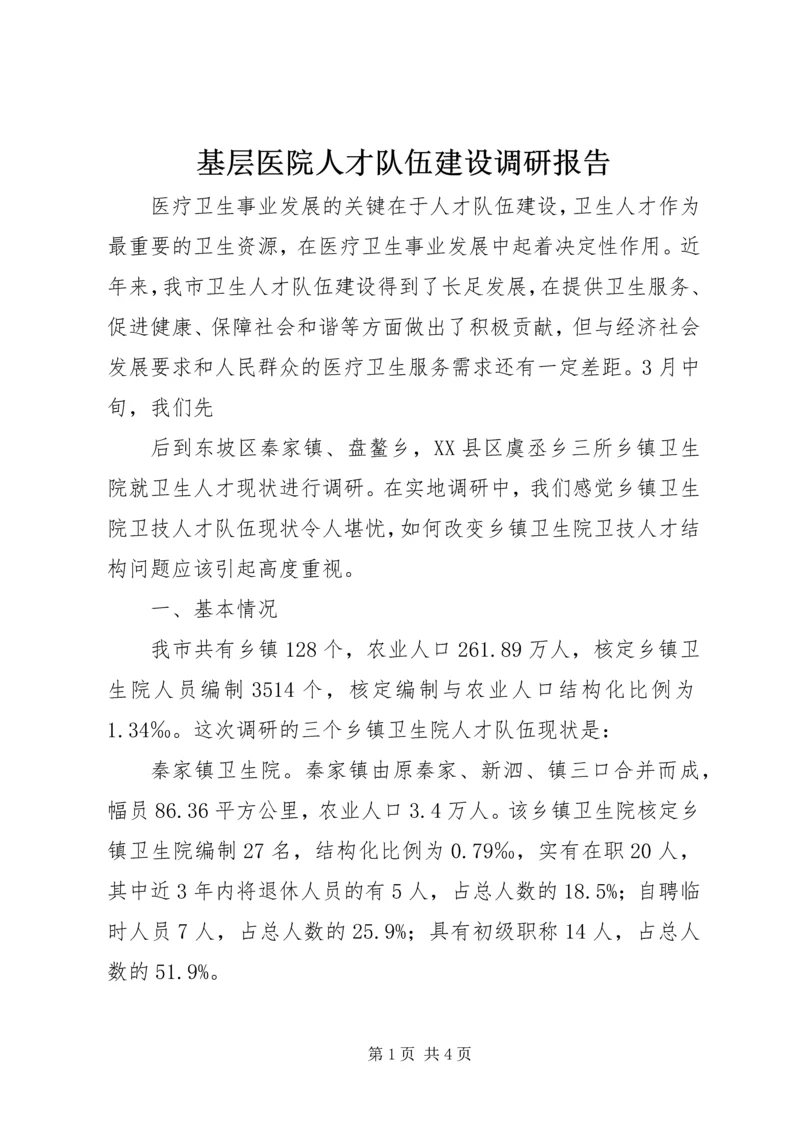 基层医院人才队伍建设调研报告

医疗卫生事业发展的关键在于人才队伍建设，卫生人才作为最重要的卫生资源，在医疗卫生事业发展中起着决定性作用。近年来，我市卫生人才队伍建设得到了长足发展，在提供卫生服务、促进健康、保障社会和谐等方面做出了积极贡献，但与经济社会发展要求和人民群众的医疗卫生服务需求还有一定差距。3月中旬，我们先

后到东坡区秦家镇、盘鳌乡，XX县区虞丞乡三所乡镇卫生院就卫生人才现状进行调研。在实地调研中，我们感觉乡镇卫生院卫技人才队伍现状令人堪忧，如何改变乡镇卫生院卫技人才结构问题应该引起高度重视。

一、基本情况

我市共有乡镇128个，农业人口261.89万人，核定乡镇卫生院人员编制3514个，核定编制与农业人口结构化比例为1.34‰。这次调研的三个乡镇卫生院人才队伍现状是：

秦家镇卫生院。秦家镇由原秦家、新泗、镇三口合并而成，幅员86.36平方公里，农业人口3.4万人。该乡镇卫生院核定乡镇卫生院编制27名，结构化比例为0.79‰，实有在职20人，其中近3年内将退休人员的有5人，占总人数的18.5%；自聘临时人员7人，占总人数的25.9%；具有初级职称14人，占总人数的51.9%。

第1页 共4页